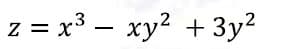 $z = x^3 - xy^2 + 3y^2$